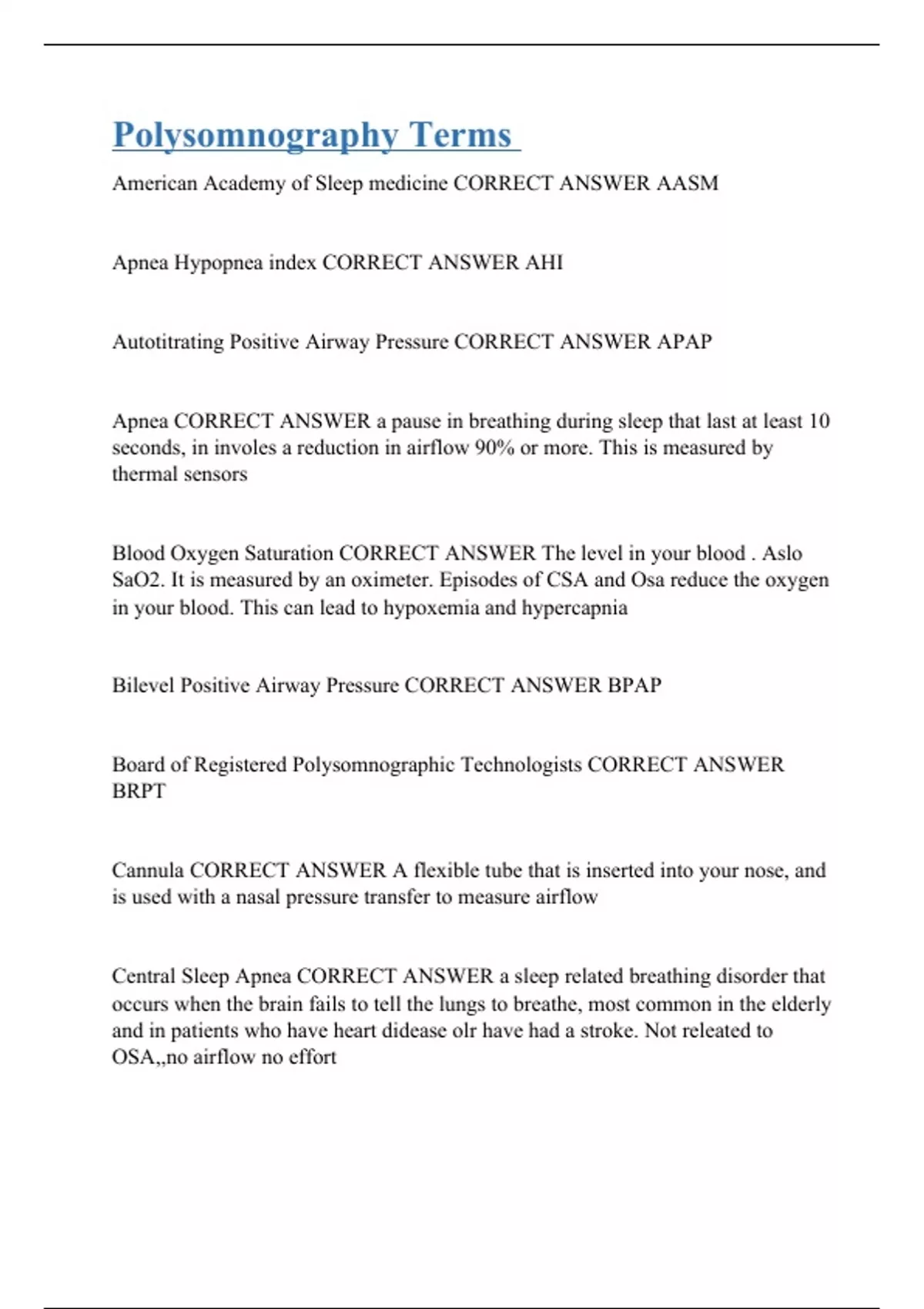 Polysomnography Terms

American Academy of Sleep medicine CORRECT ANSWER AASM

Apnea Hypopnea index CORRECT ANSWER AHI

Autotitrating Positive Airway Pressure CORRECT ANSWER APAP

Apnea CORRECT ANSWER a pause in breathing during sleep that last at least 10 seconds, in involes a reduction in airflow 90% or more. This is measured by thermal sensors

Blood Oxygen Saturation CORRECT ANSWER The level in your blood . Aslo SaO2. It is measured by an oximeter. Episodes of CSA and Osa reduce the oxygen in your blood. This can lead to hypoxemia and hypercapnia

Bilevel Positive Airway Pressure CORRECT ANSWER BPAP

Board of Registered Polysomnographic Technologists CORRECT ANSWER BRPT

Cannula CORRECT ANSWER A flexible tube that is inserted into your nose, and is used with a nasal pressure transfer to measure airflow

Central Sleep Apnea CORRECT ANSWER a sleep related breathing disorder that occurs when the brain fails to tell the lungs to breathe, most common in the elderly and in patients who have heart didease olr have had a stroke. Not releated to OSA,,no airflow no effort